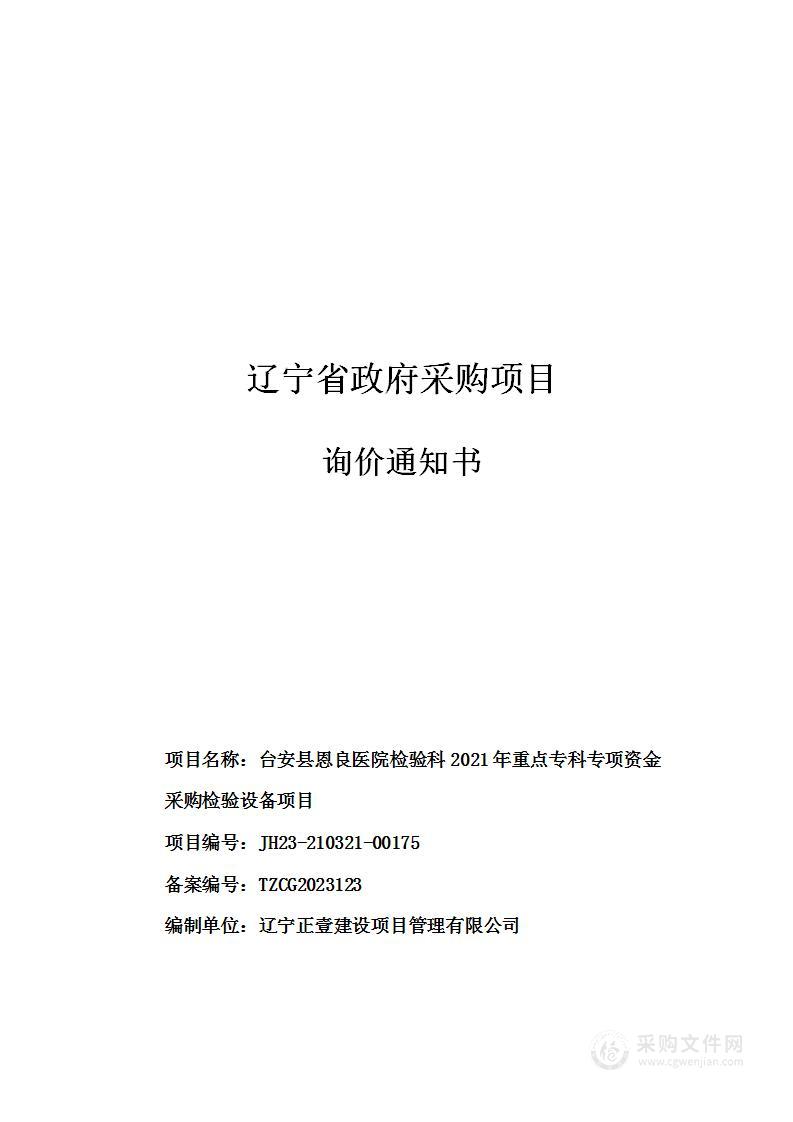 辽宁省政府采购项目

询价通知书

项目名称：台安县恩良医院检验科 2021 年重点专科专项资金采购检验设备项目

项目编号：JH23-210321-00175

备案编号：TZCG2023123

编制单位：辽宁正壹建设项目管理有限公司

采购文件网
www.cgwenjian.com